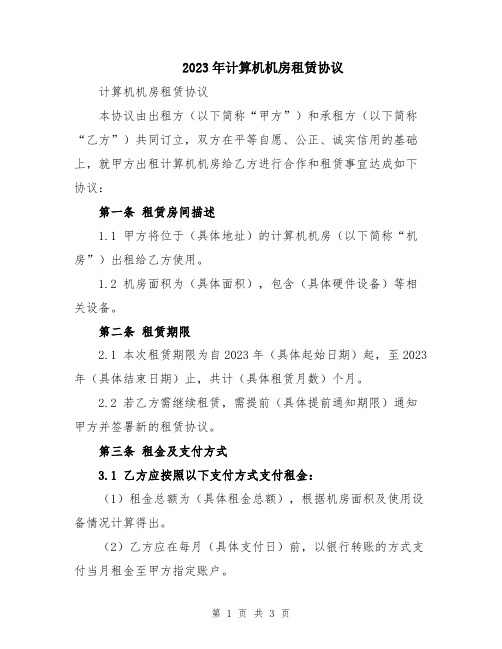 2023年计算机机房租赁协议

计算机机房租赁协议

本协议由出租方（以下简称“甲方”）和承租方（以下简称“乙方”）共同订立，双方在平等自愿、公正、诚实信用的基础上，就甲方出租计算机机房给乙方进行合作和租赁事宜达成如下协议：

第一条 租赁房间描述

1.1 甲方将位于（具体地址）的计算机机房（以下简称“机房”）出租给乙方使用。

1.2 机房面积为（具体面积），包含（具体硬件设备）等相关设备。

第二条 租赁期限

2.1 本次租赁期限为自2023年（具体起始日期）起，至2023年（具体结束日期）止，共计（具体租赁月数）个月。

2.2 若乙方需继续租赁，需提前（具体提前通知期限）通知甲方并签署新的租赁协议。

第三条 租金及支付方式

3.1 乙方应按照以下支付方式支付租金：

（1）租金总额为（具体租金总额），根据机房面积及使用设备情况计算得出。

（2）乙方应在每月（具体支付日）前，以银行转账的方式支付当月租金至甲方指定账户。

第 1 页 共 3 页